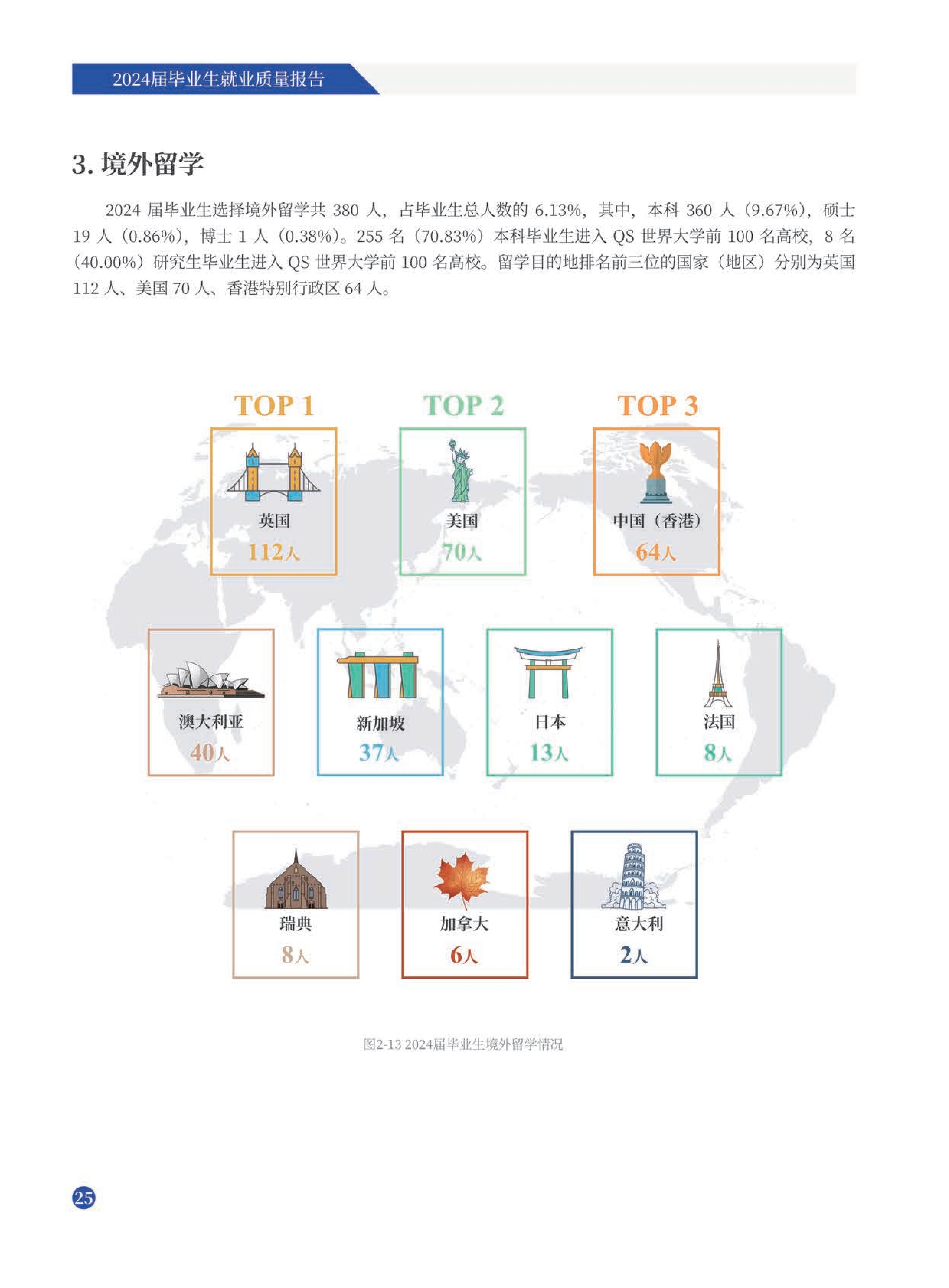 2024届毕业生就业质量报告

3. 境外留学

2024 届毕业生选择境外留学共 380 人，占毕业生总人数的 6.13%，其中，本科 360 人（9.67%），硕士 19 人（0.86%），博士 1 人（0.38%）。255 名（70.83%）本科毕业生进入 QS 世界大学前 100 名高校，8 名（40.00%）研究生毕业生进入 QS 世界大学前 100 名高校。留学目的地排名前三位的国家（地区）分别为英国 112 人、美国 70 人、香港特别行政区 64 人。

TOP 1
英国
112人

TOP 2
美国
70人

TOP 3
中国（香港）
64人

澳大利亚
40人

新加坡
37人

日本
13人

法国
8人

瑞典
8人

加拿大
6人

意大利
2人

图2-13 2024届毕业生境外留学情况

25